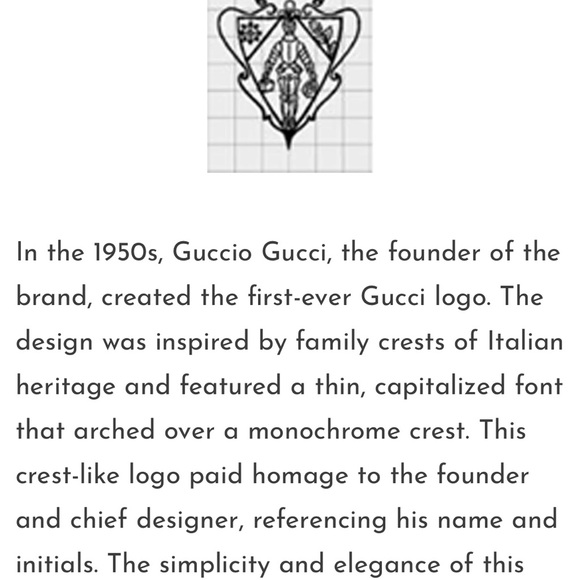 In the 1950s, Guccio Gucci, the founder of the brand, created the first-ever Gucci logo. The design was inspired by family crests of Italian heritage and featured a thin, capitalized font that arched over a monochrome crest. This crest-like logo paid homage to the founder and chief designer, referencing his name and initials. The simplicity and elegance of this